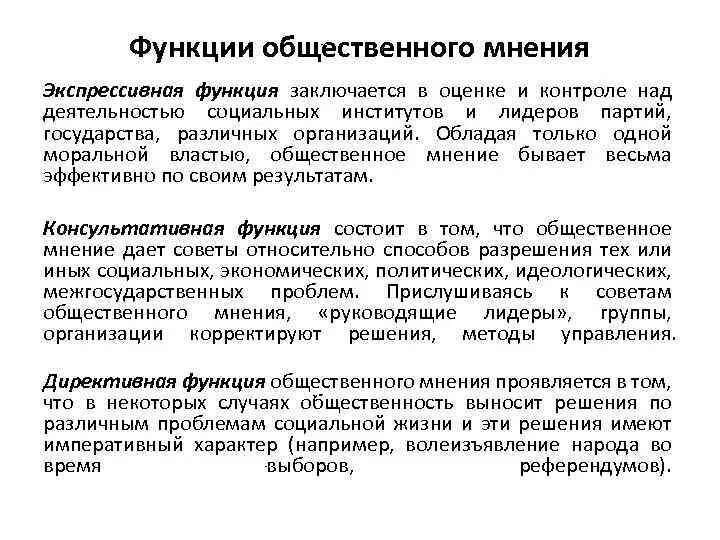 Функции общественного мнения

Экспрессивная функция заключается в оценке и контроле над деятельностью социальных институтов и лидеров партий, государства, различных организаций. Обладая только одной моральной властью, общественное мнение бывает весьма эффективно по своим результатам.

Консультативная функция состоит в том, что общественное мнение дает советы относительно способов разрешения тех или иных социальных, экономических, политических, идеологических, межгосударственных проблем. Прислушиваясь к советам общественного мнения, «руководящие лидеры», группы, организации корректируют решения, методы управления.

Директивная функция общественного мнения проявляется в том, что в некоторых случаях общественность выносит решения по различным проблемам социальной жизни и эти решения имеют императивный характер (например, волеизъявление народа во время выборов, референдумов).